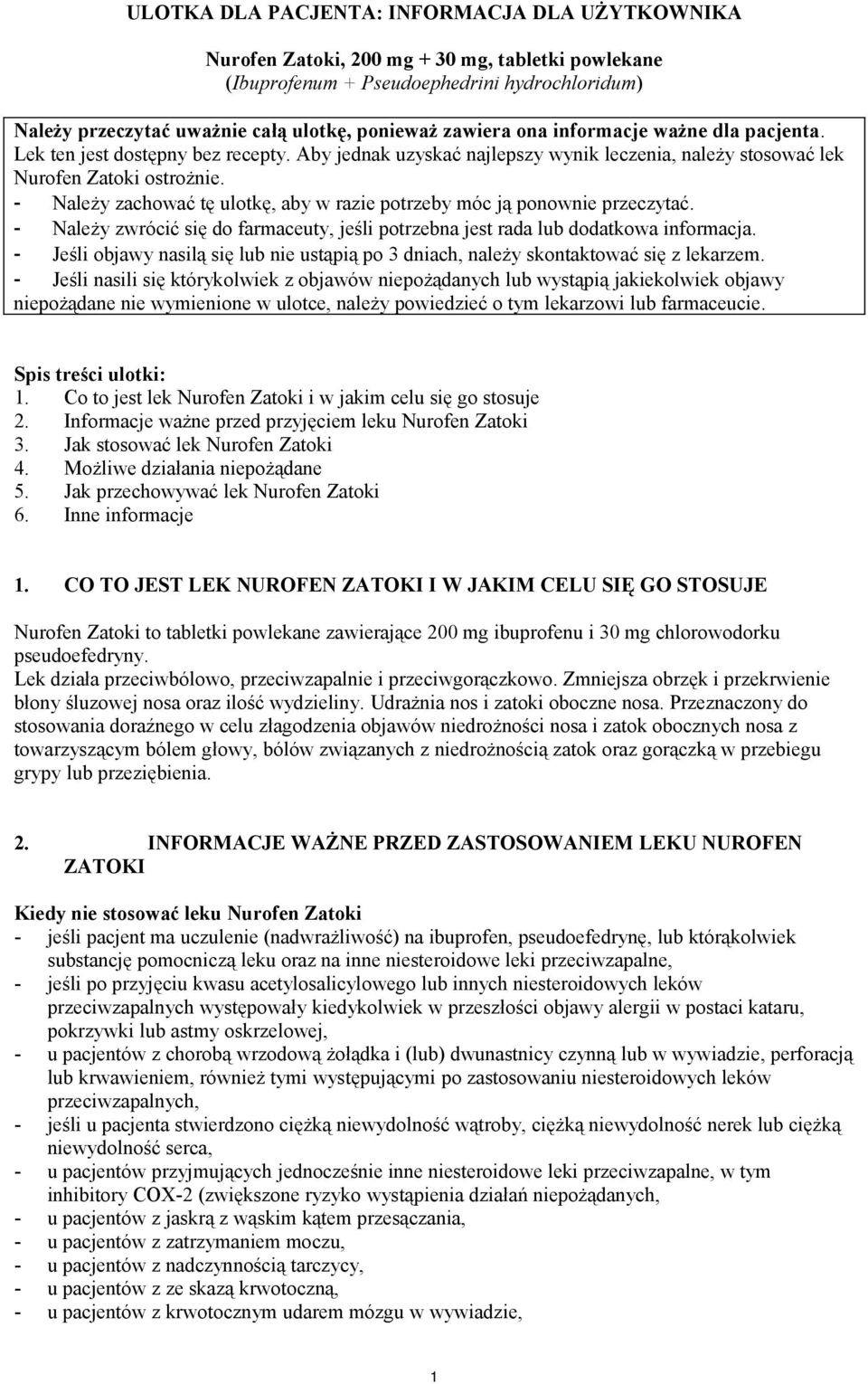 ULOTKA DLA PACJENTA: INFORMACJA DLA UŻYTKOWNIKA

Nurofen Zatoki, 200 mg + 30 mg, tabletki powlekane
(Ibuprofenum + Pseudoephedrini hydrochloridum)

Należy przeczytać uważnie całą ulotkę, ponieważ zawiera ona informacje ważne dla pacjenta.
Lek ten jest dostępny bez recepty. Aby jednak uzyskać najlepszy wynik leczenia, należy stosować lek Nurofen Zatoki ostrożnie.
- Należy zachować tę ulotkę, aby w razie potrzeby móc ją ponownie przeczytać.
- Należy zwrócić się do farmaceuty, jeśli potrzebna jest rada lub dodatkowa informacja.
- Jeśli objawy nasilą się lub nie ustąpią po 3 dniach, należy skontaktować się z lekarzem.
- Jeśli nasili się którykolwiek z objawów niepożądanych lub wystąpią jakiekolwiek objawy niepożądane nie wymienione w ulotce, należy powiedzieć o tym lekarzowi lub farmaceucie.

Spis treści ulotki:
1. Co to jest lek Nurofen Zatoki i w jakim celu się go stosuje
2. Informacje ważne przed przyjęciem leku Nurofen Zatoki
3. Jak stosować lek Nurofen Zatoki
4. Możliwe działania niepożądane
5. Jak przechowywać lek Nurofen Zatoki
6. Inne informacje

1. CO TO JEST LEK NUROFEN ZATOKI I W JAKIM CELU SIĘ GO STOSUJE

Nurofen Zatoki to tabletki powlekane zawierające 200 mg ibuprofenu i 30 mg chlorowodorku pseudoefedryny.
Lek działa przeciwbólowo, przeciwzapalnie i przeciwgorączkowo. Zmniejsza obrzęk i przekrwienie błony śluzowej nosa oraz ilość wydzieliny. Udrażnia nos i zatoki oboczne nosa. Przeznaczony do stosowania doraźnego w celu złagodzenia objawów niedrożności nosa i zatok obocznych nosa z towarzyszącym bólem głowy, bólów związanych z niedrożnością zatok oraz gorączką w przebiegu grypy lub przeziębienia.

2. INFORMACJE WAŻNE PRZED ZASTOSOWANIEM LEKU NUROFEN ZATOKI

Kiedy nie stosować leku Nurofen Zatoki
- jeśli pacjent ma uczulenie (nadwrażliwość) na ibuprofen, pseudoefedrynę, lub którąkolwiek substancję pomocniczą leku oraz na inne niesteroidowe leki przeciwzapalne,
- jeśli po przyjęciu kwasu acetylosalicylowego lub innych niesteroidowych leków przeciwzapalnych występowały kiedykolwiek w przeszłości objawy alergii w postaci kataru, pokrzywki lub astmy oskrzelowej,
- u pacjentów z chorobą wrzodową żołądka i (lub) dwunastnicy czynną lub w wywiadzie, perforacją lub krwawieniem, również tymi występującymi po zastosowaniu niesteroidowych leków przeciwzapalnych,
- jeśli u pacjenta stwierdzono ciężką niewydolność wątroby, ciężką niewydolność nerek lub ciężką niewydolność serca,
- u pacjentów przyjmujących jednocześnie inne niesteroidowe leki przeciwzapalne, w tym inhibitory COX-2 (zwiększone ryzyko wystąpienia działań niepożądanych,
- u pacjentów z jaskrą z wąskim kątem przesączania,
- u pacjentów z zatrzymaniem moczu,
- u pacjentów z nadczynnością tarczycy,
- u pacjentów z ze skazą krwotoczną,
- u pacjentów z krwotocznym udarem mózgu w wywiadzie,

1